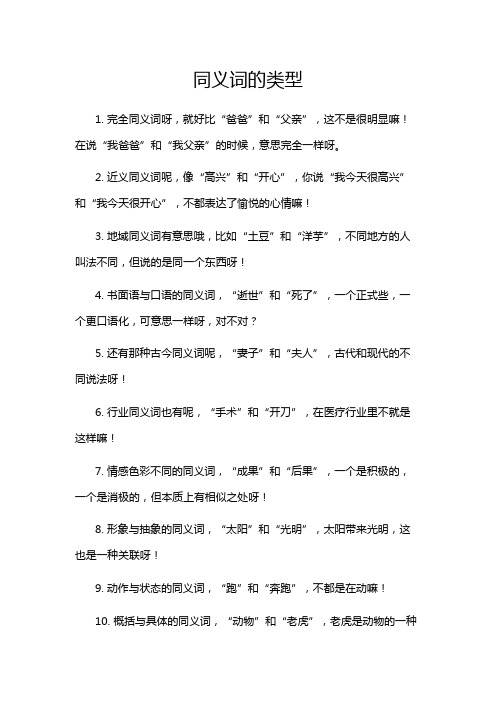 同义词的类型

1. 完全同义词呀，就好比“爸爸”和“父亲”，这不是很明显嘛！在说“我爸爸”和“我父亲”的时候，意思完全一样呀。

2. 近义同义词呢，像“高兴”和“开心”，你说“我今天很高兴”和“我今天很开心”，不都表达了愉悦的心情嘛！

3. 地域同义词有意思哦，比如“土豆”和“洋芋”，不同地方的人叫法不同，但说的是同一个东西呀！

4. 书面语与口语的同义词，“逝世”和“死了”，一个正式些，一个更口语化，可意思一样呀，对不对？

5. 还有那种古今同义词呢，“妻子”和“夫人”，古代和现代的不同说法呀！

6. 行业同义词也有呢，“手术”和“开刀”，在医疗行业里不就是这样嘛！

7. 情感色彩不同的同义词，“成果”和“后果”，一个是积极的，一个是消极的，但本质上有相似之处呀！

8. 形象与抽象的同义词，“太阳”和“光明”，太阳带来光明，这也是一种关联呀！

9. 动作与状态的同义词，“跑”和“奔跑”，不都是在动嘛！

10. 概括与具体的同义词，“动物”和“老虎”，老虎是动物的一种